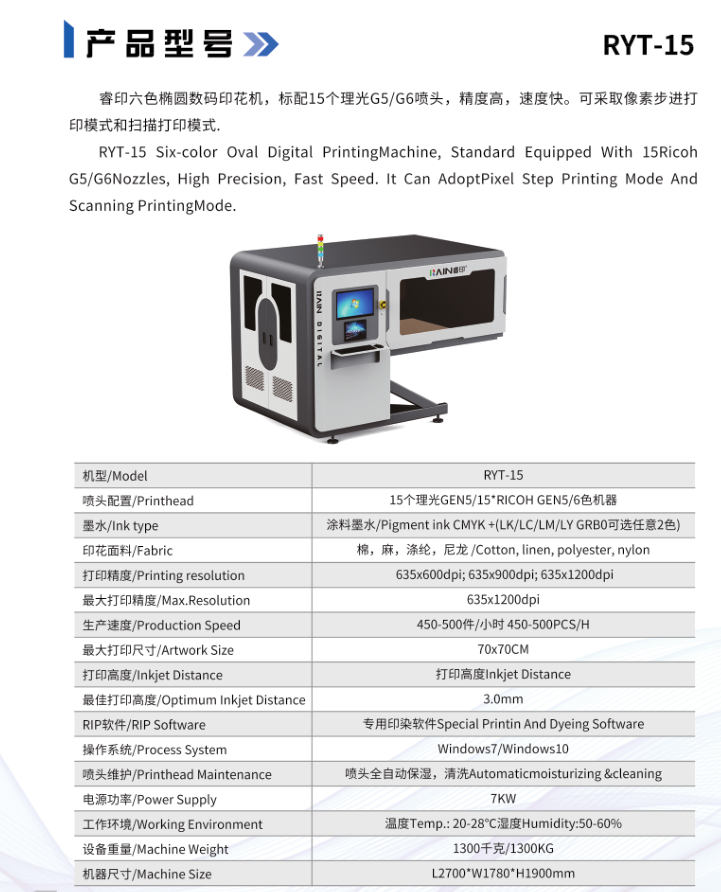 产品型号

RYT-15

睿印六色椭圆数码印花机，标配15个理光G5/G6喷头，精度高，速度快。可采取像素步进打印模式和扫描打印模式.

RYT-15 Six-color Oval Digital PrintingMachine, Standard Equipped With 15Ricoh G5/G6Nozzles, High Precision, Fast Speed. It Can AdoptPixel Step Printing Mode And Scanning PrintingMode.

RAIN睿印

RAIN DIGITAL

| 机型/Model | RYT-15 |
|---|---|
| 喷头配置/Printhead | 15个理光GEN5/15*RICOH GEN5/6色机器 |
| 墨水/Ink type | 涂料墨水/Pigment ink CMYK +(LK/LC/LM/LY GRB0可选任意2色) |
| 印花面料/Fabric | 棉，麻，涤纶，尼龙 /Cotton, linen, polyester, nylon |
| 打印精度/Printing resolution | 635x600dpi; 635x900dpi; 635x1200dpi |
| 最大打印精度/Max.Resolution | 635x1200dpi |
| 生产速度/Production Speed | 450-500件/小时 450-500PCS/H |
| 最大打印尺寸/Artwork Size | 70x70CM |
| 打印高度/Inkjet Distance | 打印高度Inkjet Distance |
| 最佳打印高度/Optimum Inkjet Distance | 3.0mm |
| RIP软件/RIP Software | 专用印染软件Special Printin And Dyeing Software |
| 操作系统/Process System | Windows7/Windows10 |
| 喷头维护/Printhead Maintenance | 喷头全自动保湿，清洗Automaticmoisturizing &cleaning |
| 电源功率/Power Supply | 7KW |
| 工作环境/Working Environment | 温度Temp.: 20-28°C湿度Humidity:50-60% |
| 设备重量/Machine Weight | 1300千克/1300KG |
| 机器尺寸/Machine Size | L2700*W1780*H1900mm |